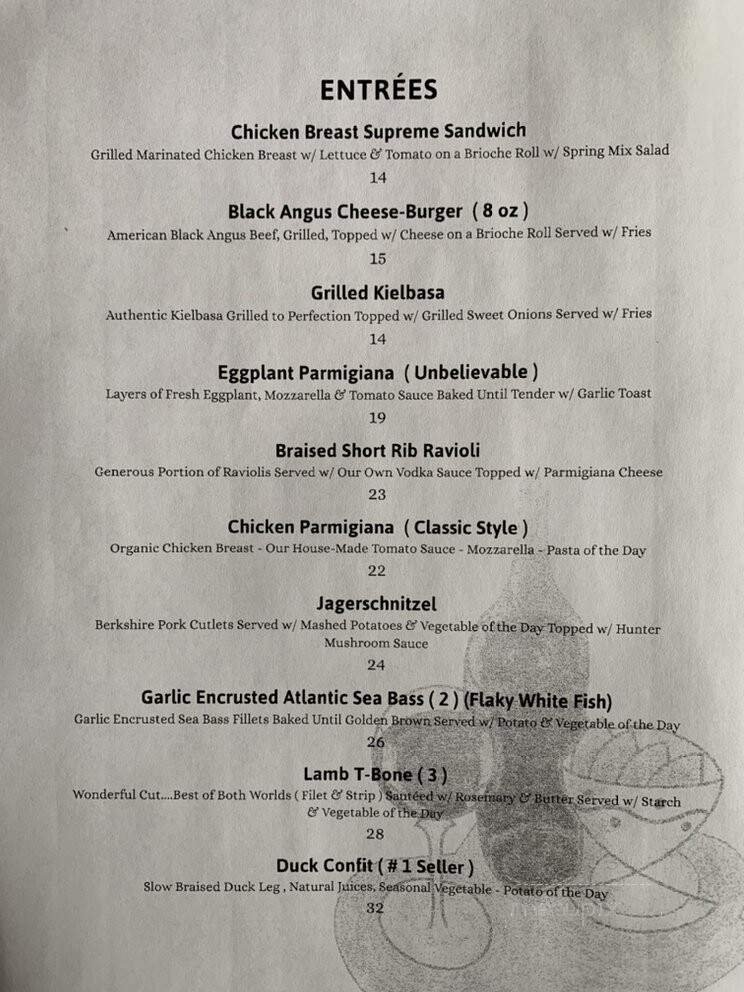 ENTRÉES

Chicken Breast Supreme Sandwich
Grilled Marinated Chicken Breast w/ Lettuce & Tomato on a Brioche Roll w/ Spring Mix Salad
14

Black Angus Cheese-Burger ( 8 oz )
American Black Angus Beef, Grilled, Topped w/ Cheese on a Brioche Roll Served w/ Fries
15

Grilled Kielbasa
Authentic Kielbasa Grilled to Perfection Topped w/ Grilled Sweet Onions Served w/ Fries
14

Eggplant Parmigiana ( Unbelievable )
Layers of Fresh Eggplant, Mozzarella & Tomato Sauce Baked Until Tender w/ Garlic Toast
19

Braised Short Rib Ravioli
Generous Portion of Raviolis Served w/ Our Own Vodka Sauce Topped w/ Parmigiana Cheese
23

Chicken Parmigiana ( Classic Style )
Organic Chicken Breast - Our House-Made Tomato Sauce - Mozzarella - Pasta of the Day
22

Jagerschnitzel
Berkshire Pork Cutlets Served w/ Mashed Potatoes & Vegetable of the Day Topped w/ Hunter Mushroom Sauce
24

Garlic Encrusted Atlantic Sea Bass ( 2 ) (Flaky White Fish)
Garlic Encrusted Sea Bass Fillets Baked Until Golden Brown Served w/ Potato & Vegetable of the Day
26

Lamb T-Bone ( 3 )
Wonderful Cut....Best of Both Worlds ( Filet & Strip ) Sautéed w/ Rosemary & Butter Served w/ Starch & Vegetable of the Day
28

Duck Confit ( # 1 Seller )
Slow Braised Duck Leg , Natural Juices, Seasonal Vegetable - Potato of the Day
32